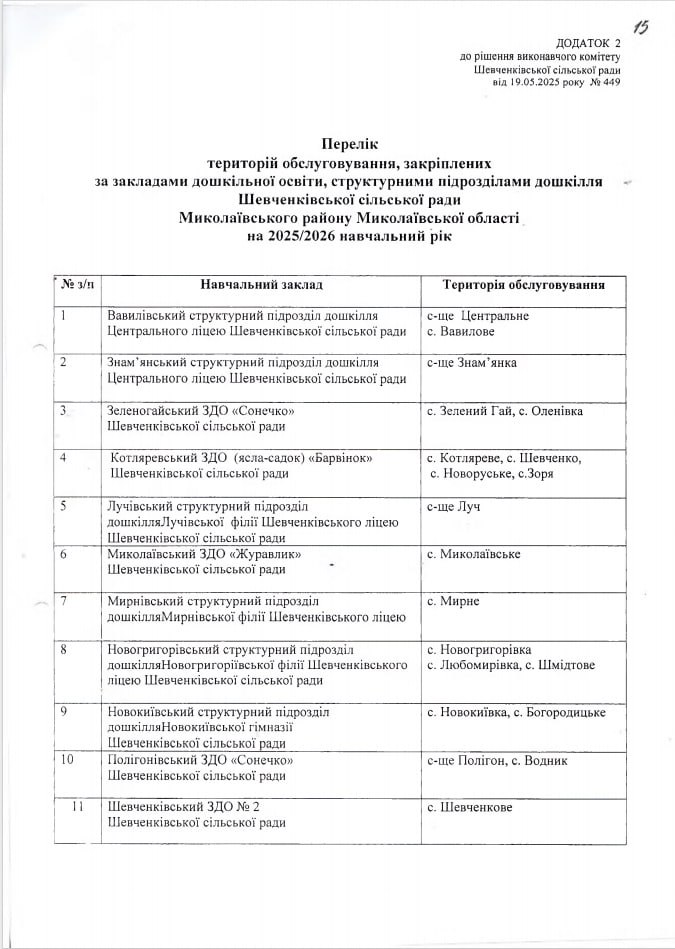 15

ДОДАТОК 2
до рішення виконавчого комітету
Шевченківської сільської ради
від 19.05.2025 року № 449

Перелік
територій обслуговування, закріплених
за закладами дошкільної освіти, структурними підрозділами дошкілля
Шевченківської сільської ради
Миколаївського району Миколаївської області
на 2025/2026 навчальний рік

| № з/п | Навчальний заклад | Територія обслуговування |
|---|---|---|
| 1 | Вавилівський структурний підрозділ дошкілля Центрального ліцею Шевченківської сільської ради | с-ще Центральне с. Вавилове |
| 2 | Знам'янський структурний підрозділ дошкілля Центрального ліцею Шевченківської сільської ради | с-ще Знам'янка |
| 3 | Зеленогайський ЗДО «Сонечко» Шевченківської сільської ради | с. Зелений Гай, с. Оленівка |
| 4 | Котляревський ЗДО (ясла-садок) «Барвінок» Шевченківської сільської ради | с. Котляреве, с. Шевченко, с. Новоруське, с.Зоря |
| 5 | Лучівський структурний підрозділ дошкілляЛучівської філії Шевченківського ліцею Шевченківської сільської ради | с-ще Луч |
| 6 | Миколаївський ЗДО «Журавлик» Шевченківської сільської ради | с. Миколаївське |
| 7 | Мирнівський структурний підрозділ дошкілляМирнівської філії Шевченківського ліцею | с. Мирне |
| 8 | Новогригорівський структурний підрозділ дошкілляНовогригоріївської філії Шевченківського ліцею Шевченківської сільської ради | с. Новогригорівка с. Любомирівка, с. Шмідтове |
| 9 | Новокиївський структурний підрозділ дошкілляНовокиївської гімназії Шевченківської сільської ради | с. Новокиївка, с. Богородицьке |
| 10 | Полігонівський ЗДО «Сонечко» Шевченківської сільської ради | с-ще Полігон, с. Водник |
| 11 | Шевченківський ЗДО № 2 Шевченківської сільської ради | с. Шевченкове |